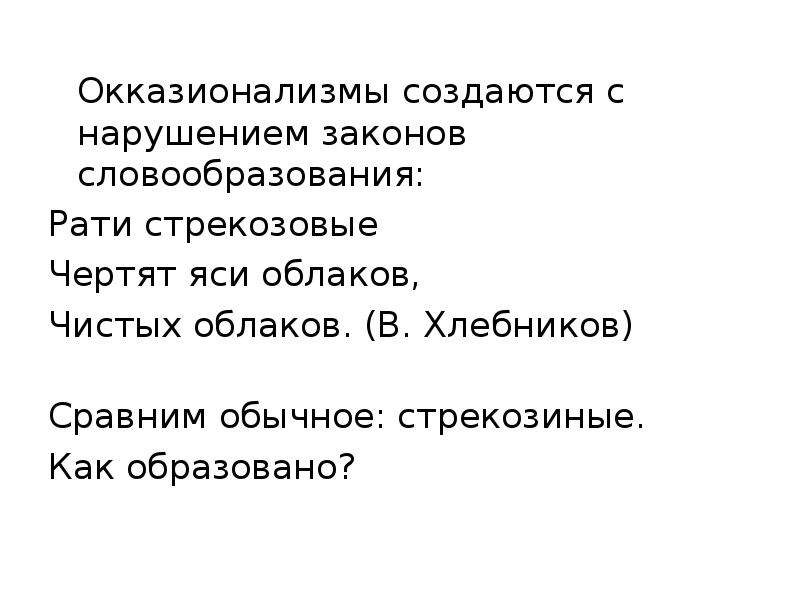 Окказионализмы создаются с нарушением законов словообразования:

Рати стрекозовые
Чертят яси облаков,
Чистых облаков. (В. Хлебников)

Сравним обычное: стрекозиные.
Как образовано?